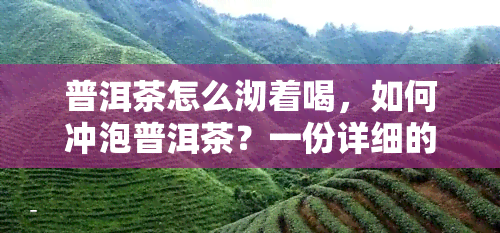 普洱茶怎么沏着喝，如何冲泡普洱茶？一份详细的